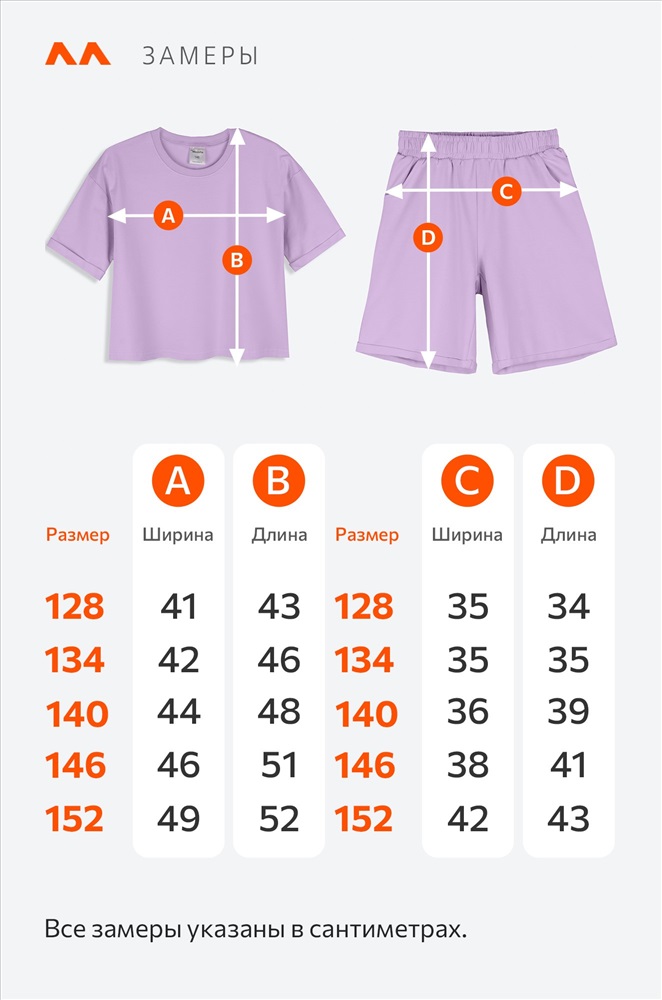 ЗАМЕРЫ

A
B
C
D

|  | A | B |  | C | D |
|---|---|---|---|---|---|
| Размер | Ширина | Длина | Размер | Ширина | Длина |
| 128 | 41 | 43 | 128 | 35 | 34 |
| 134 | 42 | 46 | 134 | 35 | 35 |
| 140 | 44 | 48 | 140 | 36 | 39 |
| 146 | 46 | 51 | 146 | 38 | 41 |
| 152 | 49 | 52 | 152 | 42 | 43 |

Все замеры указаны в сантиметрах.